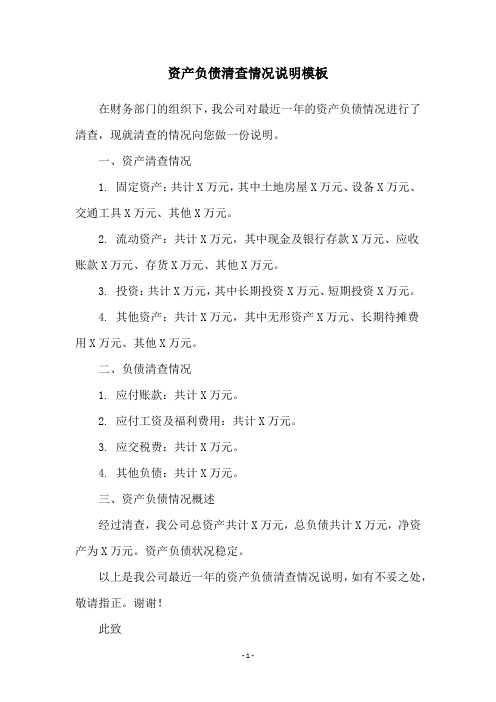 资产负债清查情况说明模板

在财务部门的组织下，我公司对最近一年的资产负债情况进行了清查，现就清查的情况向您做一份说明。

一、资产清查情况

1. 固定资产：共计 X 万元，其中土地房屋 X 万元、设备 X 万元、交通工具 X 万元、其他 X 万元。

2. 流动资产：共计 X 万元，其中现金及银行存款 X 万元、应收账款 X 万元、存货 X 万元、其他 X 万元。

3. 投资：共计 X 万元，其中长期投资 X 万元、短期投资 X 万元。

4. 其他资产：共计 X 万元，其中无形资产 X 万元、长期待摊费用 X 万元、其他 X 万元。

二、负债清查情况

1. 应付账款：共计 X 万元。

2. 应付工资及福利费用：共计 X 万元。

3. 应交税费：共计 X 万元。

4. 其他负债：共计 X 万元。

三、资产负债情况概述

经过清查，我公司总资产共计 X 万元，总负债共计 X 万元，净资产为 X 万元。资产负债状况稳定。

以上是我公司最近一年的资产负债清查情况说明，如有不妥之处，敬请指正。谢谢！

此致

- 1 -